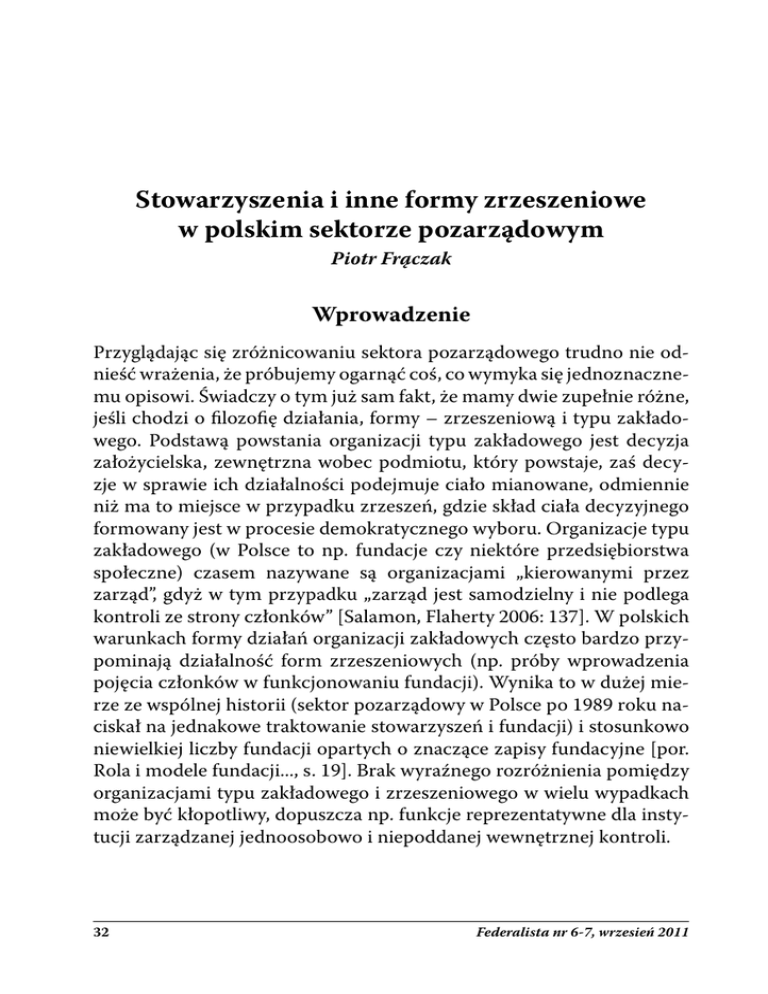 Stowarzyszenia i inne formy zrzeszeniowe w polskim sektorze pozarządowym

Piotr Frączak

Wprowadzenie

Przyglądając się zróżnicowaniu sektora pozarządowego trudno nie odnieść wrażenia, że próbujemy ogarnąć coś, co wymyka się jednoznacznemu opisowi. Świadczy o tym już sam fakt, że mamy dwie zupełnie różne, jeśli chodzi o filozofię działania, formy – zrzeszeniową i typu zakładowego. Podstawą powstania organizacji typu zakładowego jest decyzja założycielska, zewnętrzna wobec podmiotu, który powstaje, zaś decyzje w sprawie ich działalności podejmuje ciało mianowane, odmiennie niż ma to miejsce w przypadku zrzeszeń, gdzie skład ciała decyzyjnego formowany jest w procesie demokratycznego wyboru. Organizacje typu zakładowego (w Polsce to np. fundacje czy niektóre przedsiębiorstwa społeczne) czasem nazywane są organizacjami „kierowanymi przez zarząd", gdyż w tym przypadku „zarząd jest samodzielny i nie podlega kontroli ze strony członków" [Salamon, Flaherty 2006: 137]. W polskich warunkach formy działań organizacji zakładowych często bardzo przypominają działalność form zrzeszeniowych (np. próby wprowadzenia pojęcia członków w funkcjonowaniu fundacji). Wynika to w dużej mierze ze wspólnej historii (sektor pozarządowy w Polsce po 1989 roku naciskał na jednakowe traktowanie stowarzyszeń i fundacji) i stosunkowo niewielkiej liczby fundacji opartych o znaczące zapisy fundacyjne [por. Rola i modele fundacji..., s. 19]. Brak wyraźnego rozróżnienia pomiędzy organizacjami typu zakładowego i zrzeszeniowego w wielu wypadkach może być kłopotliwy, dopuszcza np. funkcje reprezentatywne dla instytucji zarządzanej jednoosobowo i niepoddanej wewnętrznej kontroli.

32 Federalista nr 6-7, wrzesień 2011